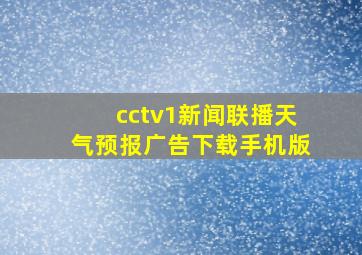 cctv1新闻联播天气预报广告下载手机版